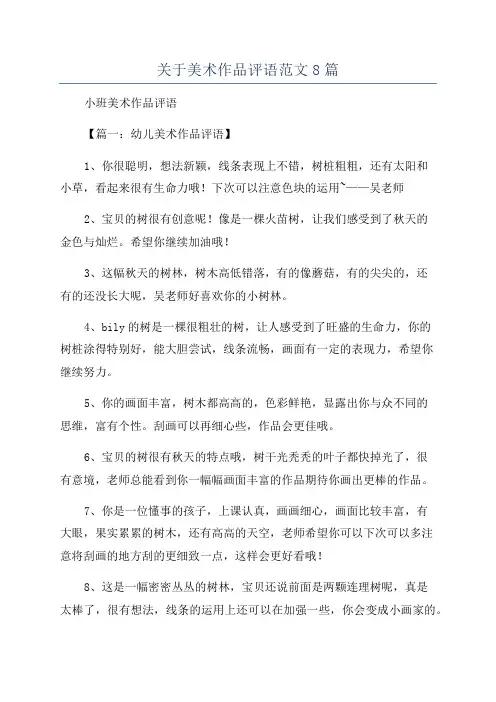 关于美术作品评语范文8篇

小班美术作品评语

【篇一：幼儿美术作品评语】

1、你很聪明，想法新颖，线条表现上不错，树桩粗粗，还有太阳和小草，看起来很有生命力哦！下次可以注意色块的运用~——吴老师

2、宝贝的树很有创意呢！像是一棵火苗树，让我们感受到了秋天的金色与灿烂。希望你继续加油哦！

3、这幅秋天的树林，树木高低错落，有的像蘑菇，有的尖尖的，还有的还没长大呢，吴老师好喜欢你的小树林。

4、bily的树是一棵很粗壮的树，让人感受到了旺盛的生命力，你的树桩涂得特别好，能大胆尝试，线条流畅，画面有一定的表现力，希望你继续努力。

5、你的画面丰富，树木都高高的，色彩鲜艳，显露出你与众不同的思维，富有个性。刮画可以再细心些，作品会更佳哦。

6、宝贝的树很有秋天的特点哦，树干光秃秃的叶子都快掉光了，很有意境，老师总能看到你一幅幅画面丰富的作品期待你画出更棒的作品。

7、你是一位懂事的孩子，上课认真，画画细心，画面比较丰富，有大眼，果实累累的树木，还有高高的天空，老师希望你可以下次可以多注意将刮画的地方刮的更细致一点，这样会更好看哦！

8、这是一幅密密丛丛的树林，宝贝还说前面是两颗连理树呢，真是太棒了，很有想法，线条的运用上还可以在加强一些，你会变成小画家的。